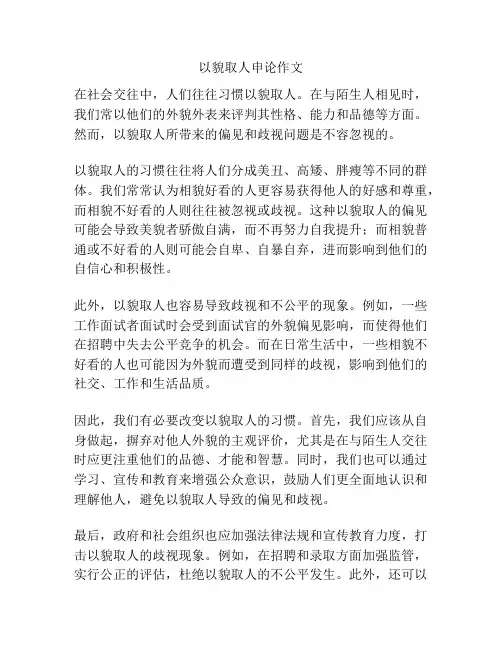 以貌取人申论作文

在社会交往中，人们往往习惯以貌取人。在与陌生人相见时，我们常以他们的外貌外表来评判其性格、能力和品德等方面。然而，以貌取人所带来的偏见和歧视问题是不容忽视的。

以貌取人的习惯往往将人们分成美丑、高矮、胖瘦等不同的群体。我们常常认为相貌好看的人更容易获得他人的好感和尊重，而相貌不好看的人则往往被忽视或歧视。这种以貌取人的偏见可能会导致美貌者骄傲自满，而不再努力自我提升；而相貌普通或不好看的人则可能会自卑、自暴自弃，进而影响到他们的自信心和积极性。

此外，以貌取人也容易导致歧视和不公平的现象。例如，一些工作面试者面试时会受到面试官的外貌偏见影响，而使得他们在招聘中失去公平竞争的机会。而在日常生活中，一些相貌不好看的人也可能因为外貌而遭受到同样的歧视，影响到他们的社交、工作和生活品质。

因此，我们有必要改变以貌取人的习惯。首先，我们应该从自身做起，摒弃对他人外貌的主观评价，尤其是在与陌生人交往时应更注重他们的品德、才能和智慧。同时，我们也可以通过学习、宣传和教育来增强公众意识，鼓励人们更全面地认识和理解他人，避免以貌取人导致的偏见和歧视。

最后，政府和社会组织也应加强法律法规和宣传教育力度，打击以貌取人的歧视现象。例如，在招聘和录取方面加强监管，实行公正的评估，杜绝以貌取人的不公平发生。此外，还可以